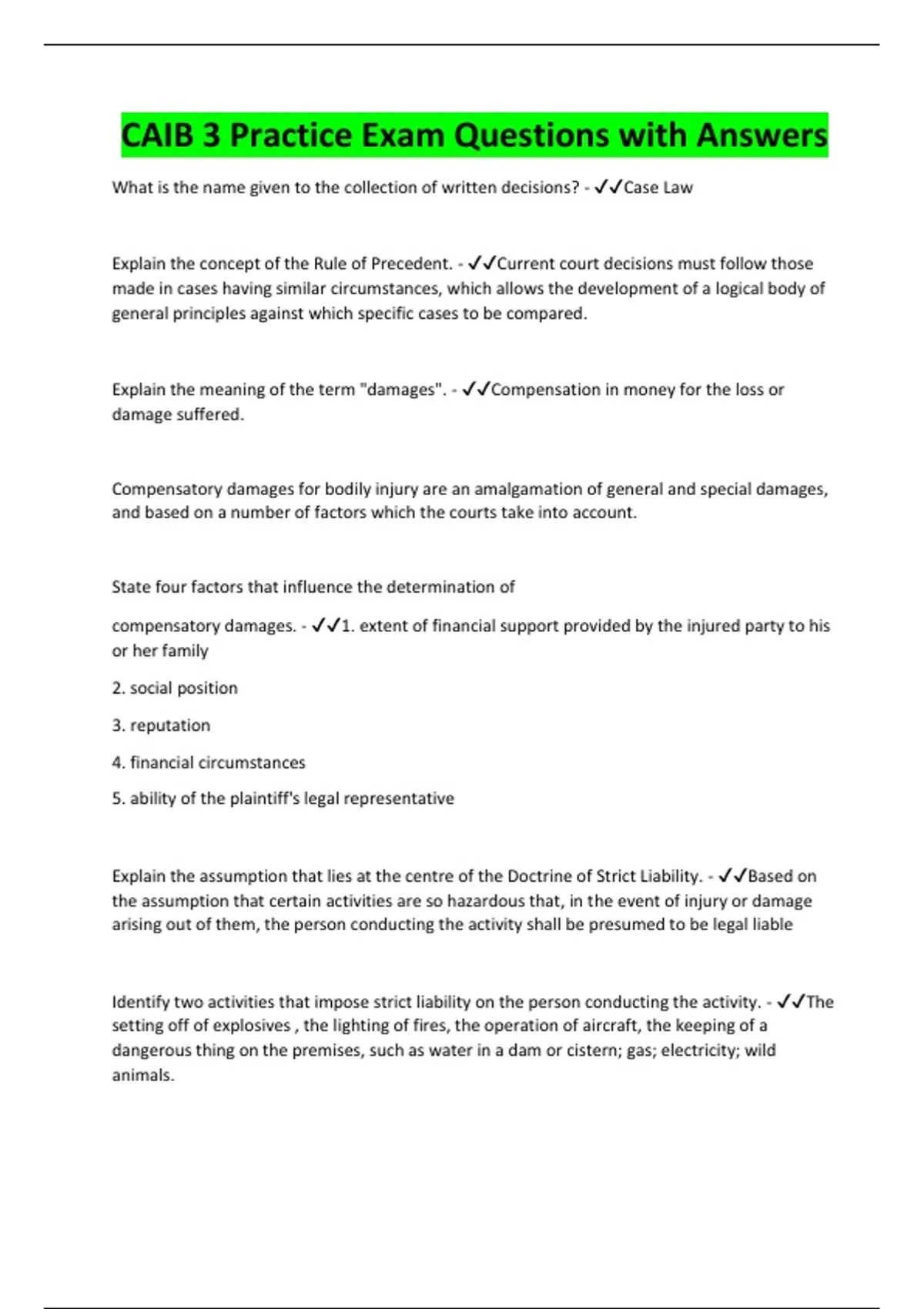 CAIB 3 Practice Exam Questions with Answers

What is the name given to the collection of written decisions? - ✓✓Case Law

Explain the concept of the Rule of Precedent. - ✓✓Current court decisions must follow those made in cases having similar circumstances, which allows the development of a logical body of general principles against which specific cases to be compared.

Explain the meaning of the term "damages". - ✓✓Compensation in money for the loss or damage suffered.

Compensatory damages for bodily injury are an amalgamation of general and special damages, and based on a number of factors which the courts take into account.

State four factors that influence the determination of

compensatory damages. - ✓✓1. extent of financial support provided by the injured party to his or her family

2. social position

3. reputation

4. financial circumstances

5. ability of the plaintiff's legal representative

Explain the assumption that lies at the centre of the Doctrine of Strict Liability. - ✓✓Based on the assumption that certain activities are so hazardous that, in the event of injury or damage arising out of them, the person conducting the activity shall be presumed to be legal liable

Identify two activities that impose strict liability on the person conducting the activity. - ✓✓The setting off of explosives , the lighting of fires, the operation of aircraft, the keeping of a dangerous thing on the premises, such as water in a dam or cistern; gas; electricity; wild animals.